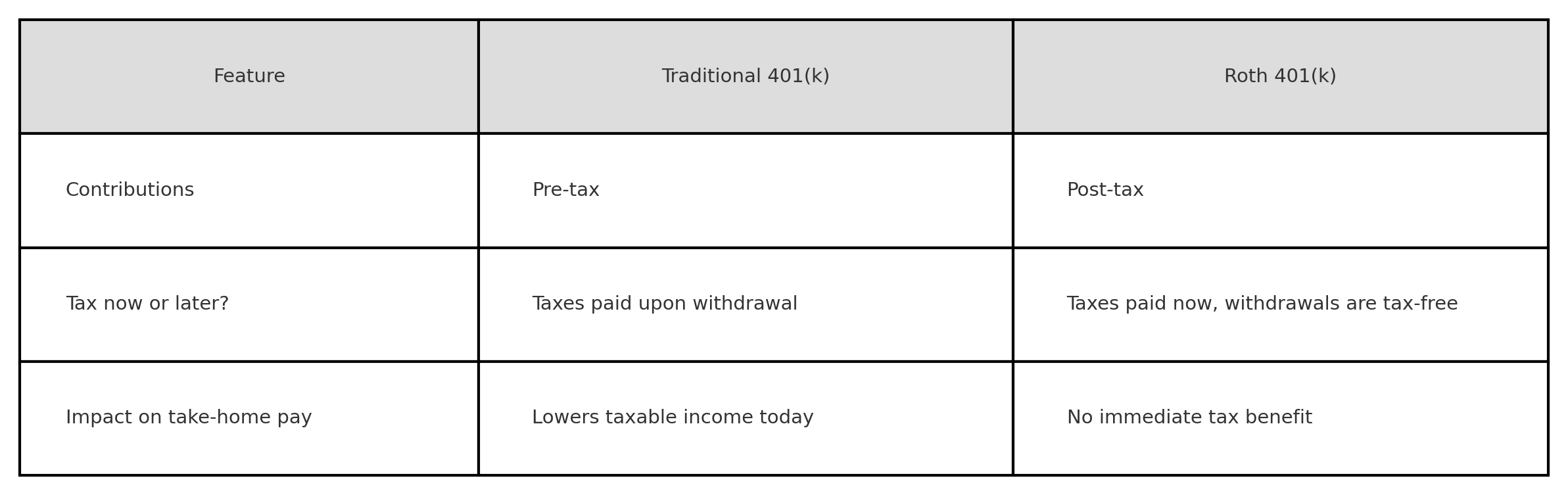 | Feature | Traditional 401(k) | Roth 401(k) |
|---|---|---|
| Contributions | Pre-tax | Post-tax |
| Tax now or later? | Taxes paid upon withdrawal | Taxes paid now, withdrawals are tax-free |
| Impact on take-home pay | Lowers taxable income today | No immediate tax benefit |